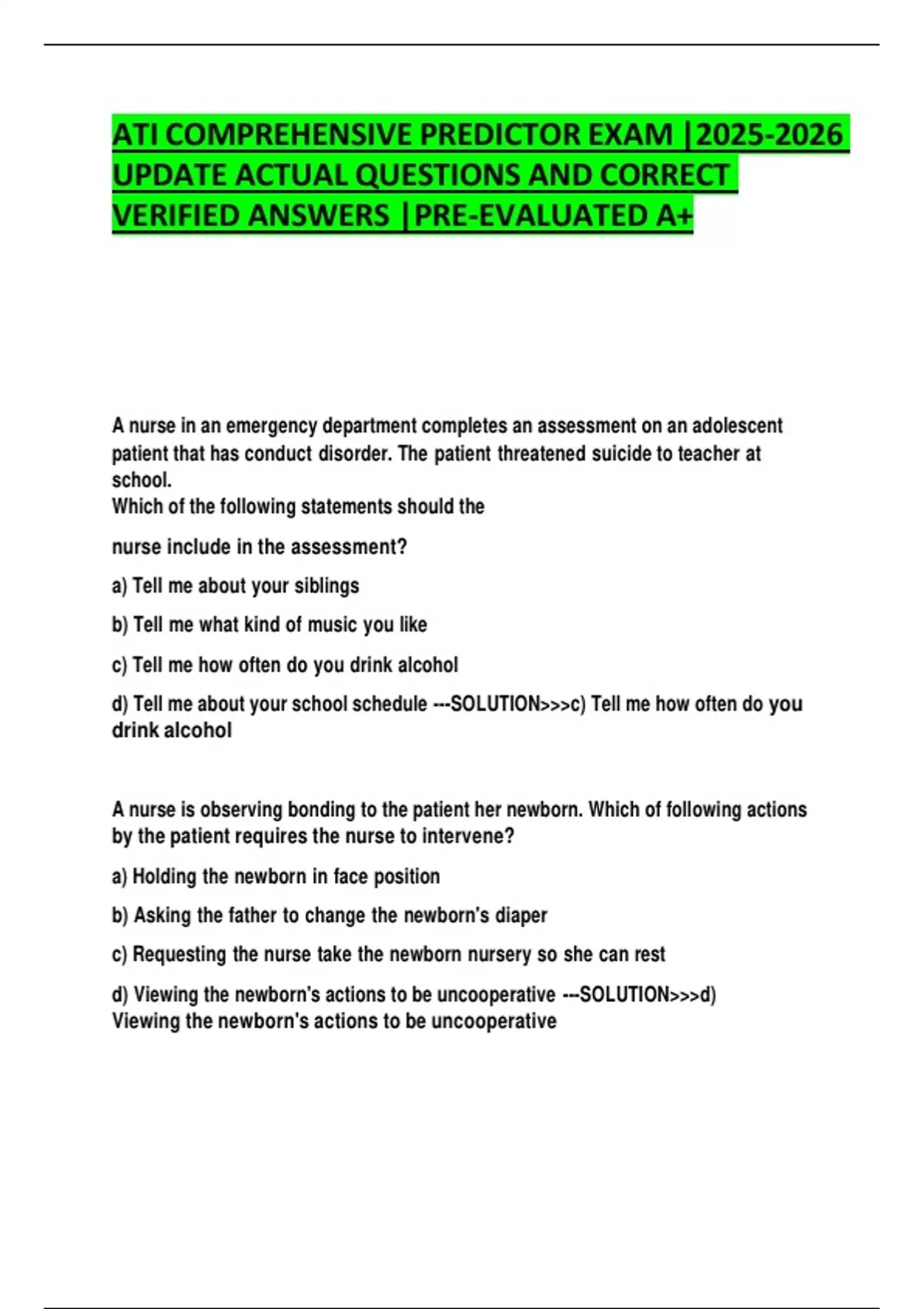 ATI COMPREHENSIVE PREDICTOR EXAM |2025-2026 UPDATE ACTUAL QUESTIONS AND CORRECT VERIFIED ANSWERS |PRE-EVALUATED A+

A nurse in an emergency department completes an assessment on an adolescent patient that has conduct disorder. The patient threatened suicide to teacher at school.
Which of the following statements should the

nurse include in the assessment?

a) Tell me about your siblings

b) Tell me what kind of music you like

c) Tell me how often do you drink alcohol

d) Tell me about your school schedule ---SOLUTION>>>c) Tell me how often do you drink alcohol

A nurse is observing bonding to the patient her newborn. Which of following actions by the patient requires the nurse to intervene?

a) Holding the newborn in face position

b) Asking the father to change the newborn's diaper

c) Requesting the nurse take the newborn nursery so she can rest

d) Viewing the newborn's actions to be uncooperative ---SOLUTION>>>d) Viewing the newborn's actions to be uncooperative